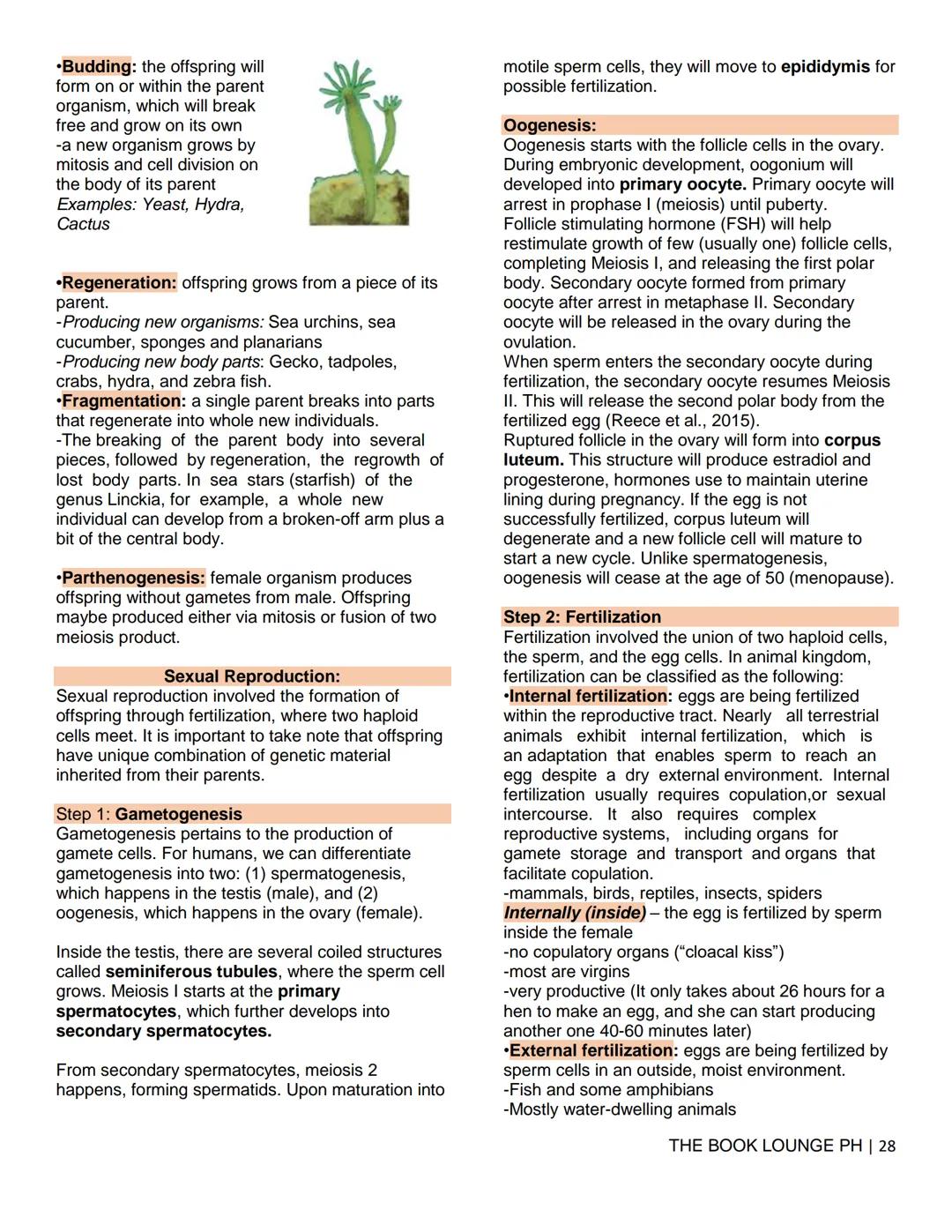 •Budding: the offspring will form on or within the parent organism, which will break free and grow on its own
-a new organism grows by mitosis and cell division on the body of its parent
Examples: Yeast, Hydra, Cactus

•Regeneration: offspring grows from a piece of its parent.
-Producing new organisms: Sea urchins, sea cucumber, sponges and planarians
-Producing new body parts: Gecko, tadpoles, crabs, hydra, and zebra fish.
•Fragmentation: a single parent breaks into parts that regenerate into whole new individuals.
-The breaking of the parent body into several pieces, followed by regeneration, the regrowth of lost body parts. In sea stars (starfish) of the genus Linckia, for example, a whole new individual can develop from a broken-off arm plus a bit of the central body.

•Parthenogenesis: female organism produces offspring without gametes from male. Offspring maybe produced either via mitosis or fusion of two meiosis product.

Sexual Reproduction:
Sexual reproduction involved the formation of offspring through fertilization, where two haploid cells meet. It is important to take note that offspring have unique combination of genetic material inherited from their parents.

Step 1: Gametogenesis
Gametogenesis pertains to the production of gamete cells. For humans, we can differentiate gametogenesis into two: (1) spermatogenesis, which happens in the testis (male), and (2) oogenesis, which happens in the ovary (female).

Inside the testis, there are several coiled structures called seminiferous tubules, where the sperm cell grows. Meiosis I starts at the primary spermatocytes, which further develops into secondary spermatocytes.

From secondary spermatocytes, meiosis 2 happens, forming spermatids. Upon maturation into motile sperm cells, they will move to epididymis for possible fertilization.

Oogenesis:
Oogenesis starts with the follicle cells in the ovary. During embryonic development, oogonium will developed into primary oocyte. Primary oocyte will arrest in prophase I (meiosis) until puberty. Follicle stimulating hormone (FSH) will help restimulate growth of few (usually one) follicle cells, completing Meiosis I, and releasing the first polar body. Secondary oocyte formed from primary oocyte after arrest in metaphase II. Secondary oocyte will be released in the ovary during the ovulation.
When sperm enters the secondary oocyte during fertilization, the secondary oocyte resumes Meiosis II. This will release the second polar body from the fertilized egg (Reece et al., 2015).
Ruptured follicle in the ovary will form into corpus luteum. This structure will produce estradiol and progesterone, hormones use to maintain uterine lining during pregnancy. If the egg is not successfully fertilized, corpus luteum will degenerate and a new follicle cell will mature to start a new cycle. Unlike spermatogenesis, oogenesis will cease at the age of 50 (menopause).

Step 2: Fertilization
Fertilization involved the union of two haploid cells, the sperm, and the egg cells. In animal kingdom, fertilization can be classified as the following:
•Internal fertilization: eggs are being fertilized within the reproductive tract. Nearly all terrestrial animals exhibit internal fertilization, which is an adaptation that enables sperm to reach an egg despite a dry external environment. Internal fertilization usually requires copulation,or sexual intercourse. It also requires complex reproductive systems, including organs for gamete storage and transport and organs that facilitate copulation.
-mammals, birds, reptiles, insects, spiders
Internally (inside) – the egg is fertilized by sperm inside the female
-no copulatory organs ("cloacal kiss")
-most are virgins
-very productive (It only takes about 26 hours for a hen to make an egg, and she can start producing another one 40-60 minutes later)
•External fertilization: eggs are being fertilized by sperm cells in an outside, moist environment.
-Fish and some amphibians
-Mostly water-dwelling animals

THE BOOK LOUNGE PH | 28